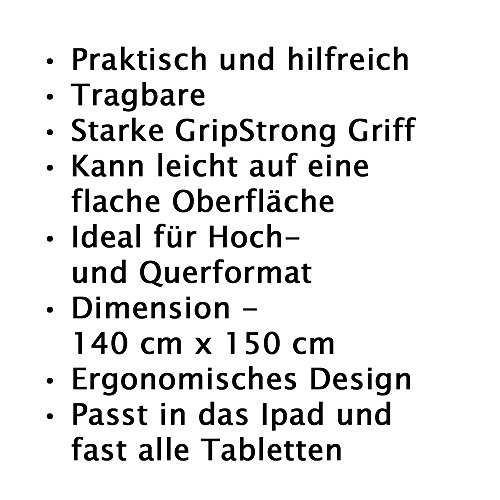 • Praktisch und hilfreich
• Tragbare
• Starke GripStrong Griff
• Kann leicht auf eine flache Oberfläche
• Ideal für Hoch- und Querformat
• Dimension - 140 cm x 150 cm
• Ergonomisches Design
• Passt in das Ipad und fast alle Tabletten